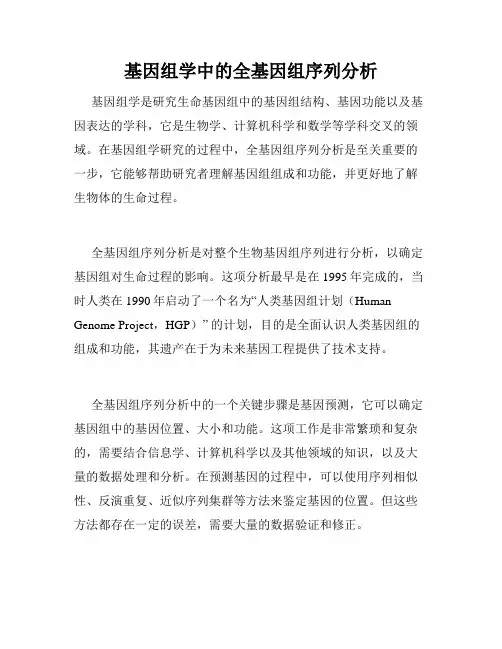 基因组学中的全基因组序列分析

基因组学是研究生命基因组中的基因组结构、基因功能以及基因表达的学科，它是生物学、计算机科学和数学等学科交叉的领域。在基因组学研究的过程中，全基因组序列分析是至关重要的一步，它能够帮助研究者理解基因组组成和功能，并更好地了解生物体的生命过程。

全基因组序列分析是对整个生物基因组序列进行分析，以确定基因组对生命过程的影响。这项分析最早是在 1995 年完成的，当时人类在 1990 年启动了一个名为“人类基因组计划（Human Genome Project，HGP）”的计划，目的是全面认识人类基因组的组成和功能，其遗产在于为未来基因工程提供了技术支持。

全基因组序列分析中的一个关键步骤是基因预测，它可以确定基因组中的基因位置、大小和功能。这项工作是非常繁琐和复杂的，需要结合信息学、计算机科学以及其他领域的知识，以及大量的数据处理和分析。在预测基因的过程中，可以使用序列相似性、反演重复、近似序列集群等方法来鉴定基因的位置。但这些方法都存在一定的误差，需要大量的数据验证和修正。